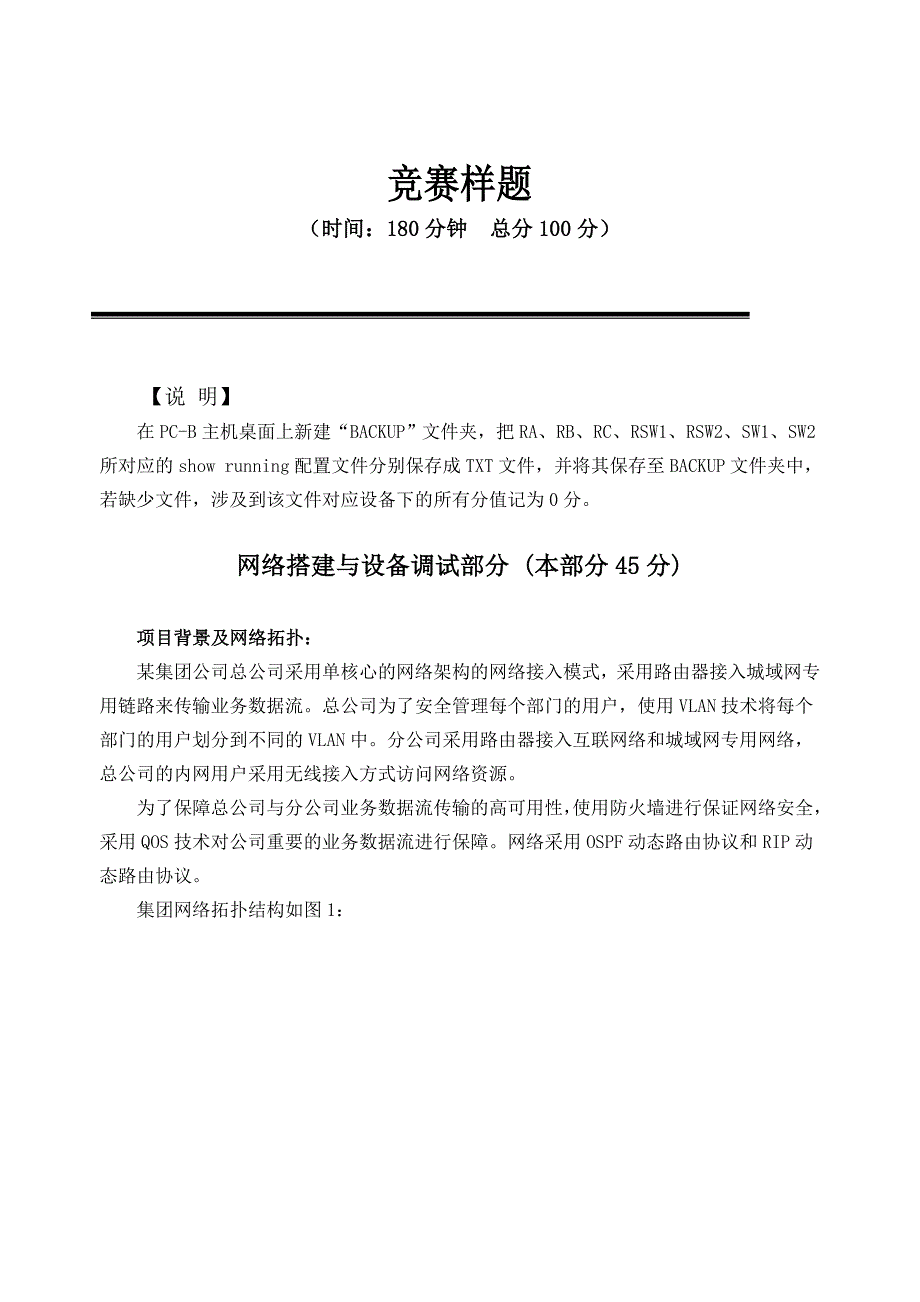 竞赛样题
（时间：180 分钟　总分 100 分）

【说 明】
在 PC-B 主机桌面上新建“BACKUP”文件夹，把 RA、RB、RC、RSW1、RSW2、SW1、SW2 所对应的 show running 配置文件分别保存成 TXT 文件，并将其保存至 BACKUP 文件夹中，若缺少文件，涉及到该文件对应设备下的所有分值记为 0 分。

网络搭建与设备调试部分（本部分 45 分）

项目背景及网络拓扑：
某集团公司总公司采用单核心的网络架构的网络接入模式，采用路由器接入城域网专用链路来传输业务数据流。总公司为了安全管理每个部门的用户，使用 VLAN 技术将每个部门的用户划分到不同的 VLAN 中。分公司采用路由器接入互联网络和城域网专用网络，总公司的内网用户采用无线接入方式访问网络资源。
为了保障总公司与分公司业务数据流传输的高可用性，使用防火墙进行保证网络安全，采用 QOS 技术对公司重要的业务数据流进行保障。网络采用 OSPF 动态路由协议和 RIP 动态路由协议。
集团网络拓扑结构如图 1：